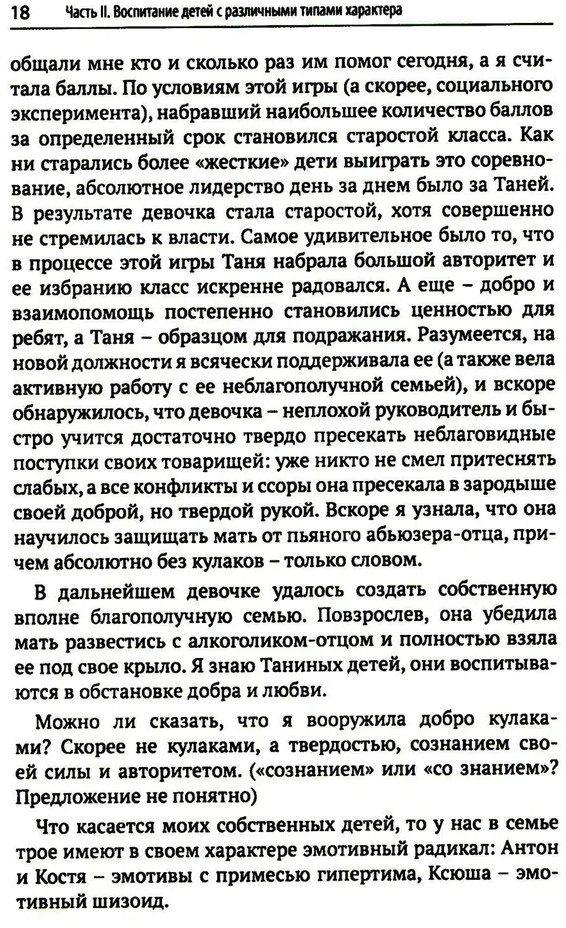 18 Часть II. Воспитание детей с различными типами характера

общали мне кто и сколько раз им помог сегодня, а я считала баллы. По условиям этой игры (а скорее, социального эксперимента), набравший наибольшее количество баллов за определенный срок становился старостой класса. Как ни старались более «жесткие» дети выиграть это соревнование, абсолютное лидерство день за днем было за Таней. В результате девочка стала старостой, хотя совершенно не стремилась к власти. Самое удивительное было то, что в процессе этой игры Таня набрала большой авторитет и ее избранию класс искренне радовался. А еще – добро и взаимопомощь постепенно становились ценностью для ребят, а Таня – образцом для подражания. Разумеется, на новой должности я всячески поддерживала ее (а также вела активную работу с ее неблагополучной семьей), и вскоре обнаружилось, что девочка – неплохой руководитель и быстро учится достаточно твердо пресекать неблаговидные поступки своих товарищей: уже никто не смел притеснять слабых, а все конфликты и ссоры она пресекала в зародыше своей доброй, но твердой рукой. Вскоре я узнала, что она научилось защищать мать от пьяного абьюзера-отца, причем абсолютно без кулаков – только словом.

В дальнейшем девочке удалось создать собственную вполне благополучную семью. Повзрослев, она убедила мать развестись с алкоголиком-отцом и полностью взяла ее под свое крыло. Я знаю Таниных детей, они воспитываются в обстановке добра и любви.

Можно ли сказать, что я вооружила добро кулаками? Скорее не кулаками, а твердостью, сознанием своей силы и авторитетом. («сознанием» или «со знанием»? Предложение не понятно)

Что касается моих собственных детей, то у нас в семье трое имеют в своем характере эмотивный радикал: Антон и Костя – эмотивы с примесью гипертима, Ксюша – эмотивный шизоид.